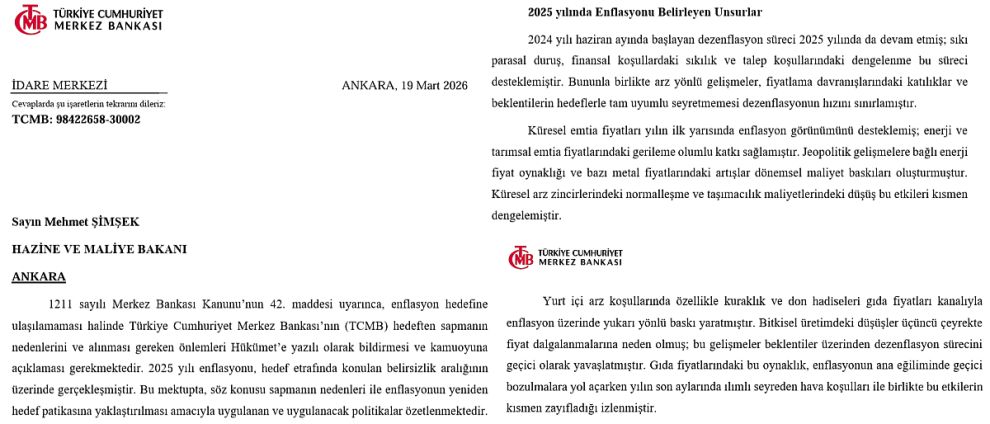 TCMB TÜRKİYE CUMHURİYET MERKEZ BANKASI

İDARE MERKEZİ

ANKARA, 19 Mart 2026

Cevaplarda şu işaretlerin tekrarını dileriz:
TCMB: 98422658-30002

Sayın Mehmet ŞİMŞEK

HAZİNE VE MALİYE BAKANI

ANKARA

1211 sayılı Merkez Bankası Kanunu'nun 42. maddesi uyarınca, enflasyon hedefine ulaşılamaması halinde Türkiye Cumhuriyet Merkez Bankası'nın (TCMB) hedeften sapmanın nedenlerini ve alınması gereken önlemleri Hükümet'e yazılı olarak bildirmesi ve kamuoyuna açıklaması gerekmektedir. 2025 yılı enflasyonu, hedef etrafında konulan belirsizlik aralığının üzerinde gerçekleşmiştir. Bu mektupta, söz konusu sapmanın nedenleri ile enflasyonun yeniden hedef patikasına yaklaştırılması amacıyla uygulanan ve uygulanacak politikalar özetlenmektedir.

2025 yılında Enflasyonu Belirleyen Unsurlar

2024 yılı haziran ayında başlayan dezenflasyon süreci 2025 yılında da devam etmiş; sıkı parasal duruş, finansal koşullardaki sıkılık ve talep koşullarındaki dengelenme bu süreci desteklemiştir. Bununla birlikte arz yönlü gelişmeler, fiyatlama davranışlarındaki katılıklar ve beklentilerin hedeflerle tam uyumlu seyretmemesi dezenflasyonun hızını sınırlamıştır.

Küresel emtia fiyatları yılın ilk yarısında enflasyon görünümünü desteklemiş; enerji ve tarımsal emtia fiyatlarındaki gerileme olumlu katkı sağlamıştır. Jeopolitik gelişmelere bağlı enerji fiyat oynaklığı ve bazı metal fiyatlarındaki artışlar dönemsel maliyet baskıları oluşturmuştur. Küresel arz zincirlerindeki normalleşme ve taşımacılık maliyetlerindeki düşüş bu etkileri kısmen dengelemiştir.

TCMB TÜRKİYE CUMHURİYET MERKEZ BANKASI

Yurt içi arz koşullarında özellikle kuraklık ve don hadiseleri gıda fiyatları kanalıyla enflasyon üzerinde yukarı yönlü baskı yaratmıştır. Bitkisel üretimdeki düşüşler üçüncü çeyrekte fiyat dalgalanmalarına neden olmuş; bu gelişmeler beklentiler üzerinden dezenflasyon sürecini geçici olarak yavaşlatmıştır. Gıda fiyatlarındaki bu oynaklık, enflasyonun ana eğiliminde geçici bozulmalara yol açarken yılın son aylarında ılımlı seyreden hava koşulları ile birlikte bu etkilerin kısmen zayıfladığı izlenmiştir.